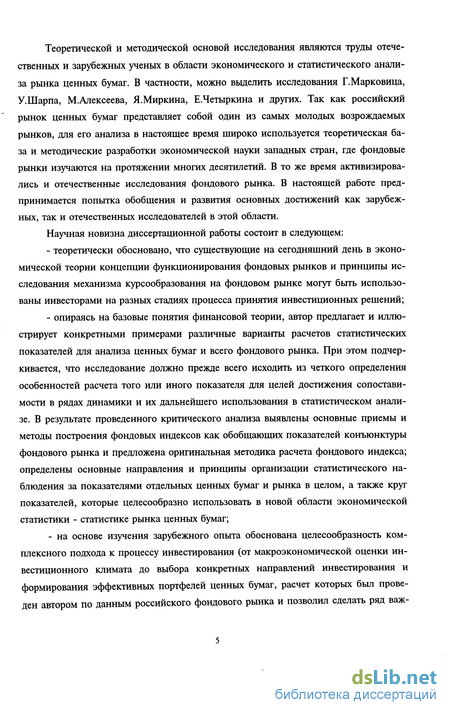 Теоретической и методической основой исследования являются труды отечественных и зарубежных ученых в области экономического и статистического анализа рынка ценных бумаг. В частности, можно выделить исследования Г.Марковица, У.Шарпа, М.Алексеева, Я.Миркина, Е.Четыркина и других. Так как российский рынок ценных бумаг представляет собой один из самых молодых возрождаемых рынков, для его анализа в настоящее время широко используется теоретическая база и методические разработки экономической науки западных стран, где фондовые рынки изучаются на протяжении многих десятилетий. В то же время активизировались и отечественные исследования фондового рынка. В настоящей работе предпринимается попытка обобщения и развития основных достижений как зарубежных, так и отечественных исследователей в этой области.

Научная новизна диссертационной работы состоит в следующем:

- теоретически обосновано, что существующие на сегодняшний день в экономической теории концепции функционирования фондовых рынков и принципы исследования механизма курсообразования на фондовом рынке могут быть использованы инвесторами на разных стадиях процесса принятия инвестиционных решений;

- опираясь на базовые понятия финансовой теории, автор предлагает и иллюстрирует конкретными примерами различные варианты расчетов статистических показателей для анализа ценных бумаг и всего фондового рынка. При этом подчеркивается, что исследование должно прежде всего исходить из четкого определения особенностей расчета того или иного показателя для целей достижения сопоставимости в рядах динамики и их дальнейшего использования в статистическом анализе. В результате проведенного критического анализа выявлены основные приемы и методы построения фондовых индексов как обобщающих показателей конъюнктуры фондового рынка и предложена оригинальная методика расчета фондового индекса; определены основные направления и принципы организации статистического наблюдения за показателями отдельных ценных бумаг и рынка в целом, а также круг показателей, которые целесообразно использовать в новой области экономической статистики - статистике рынка ценных бумаг;

- на основе изучения зарубежного опыта обоснована целесообразность комплексного подхода к процессу инвестирования (от макроэкономической оценки инвестиционного климата до выбора конкретных направлений инвестирования и формирования эффективных портфелей ценных бумаг, расчет которых был проведен автором по данным российского фондового рынка и позволил сделать ряд важ-

5

dsLib.net
библиотека диссертаций